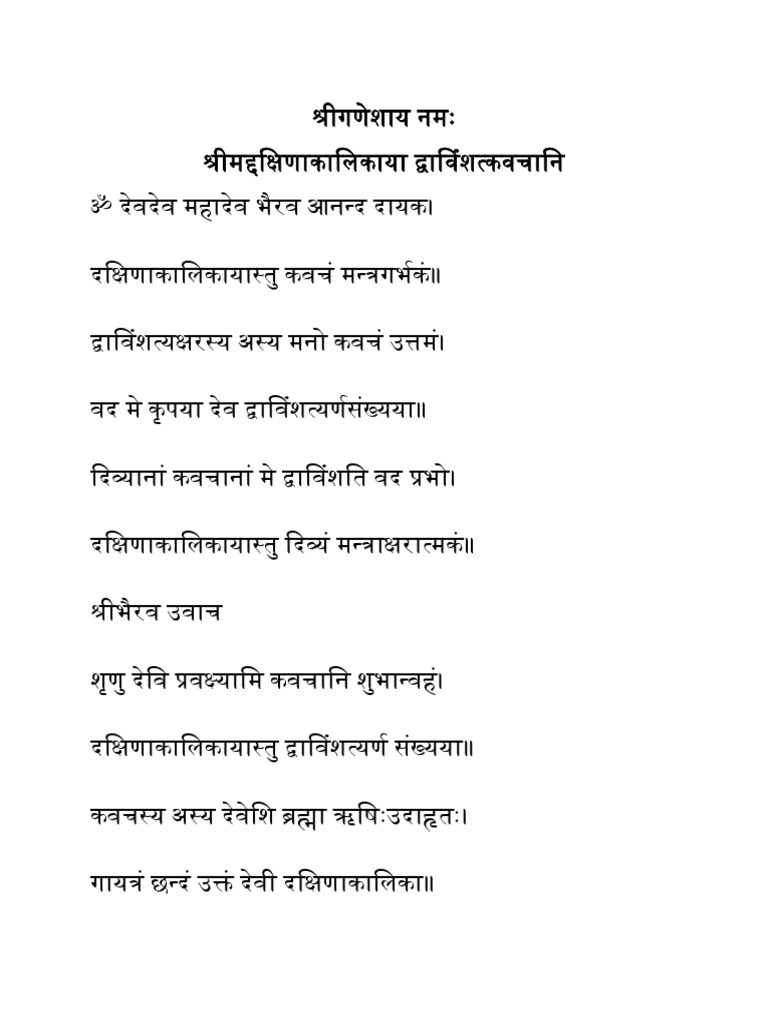 श्रीगणेशाय नमः

श्रीमद्दक्षिणाकालिकाया द्वाविंशत्कवचानि

ॐ देवदेव महादेव भैरव आनन्द दायक।

दक्षिणाकालिकायास्तु कवचं मन्त्रगर्भकं॥

द्वाविंशत्यक्षरस्य अस्य मनो कवचं उत्तमं।

वद मे कृपया देव द्वाविंशत्यर्णसंख्यया॥

दिव्यानां कवचानां मे द्वाविंशति वद प्रभो।

दक्षिणाकालिकायास्तु दिव्यं मन्त्राक्षरात्मकं॥

श्रीभैरव उवाच

शृणु देवि प्रवक्ष्यामि कवचानि शुभान्वहं।

दक्षिणाकालिकायास्तु द्वाविंशत्यर्ण संख्यया॥

कवचस्य अस्य देवेशि ब्रह्मा ऋषिःउदाहृतः।

गायत्रं छन्दं उक्तं देवी दक्षिणाकालिका॥